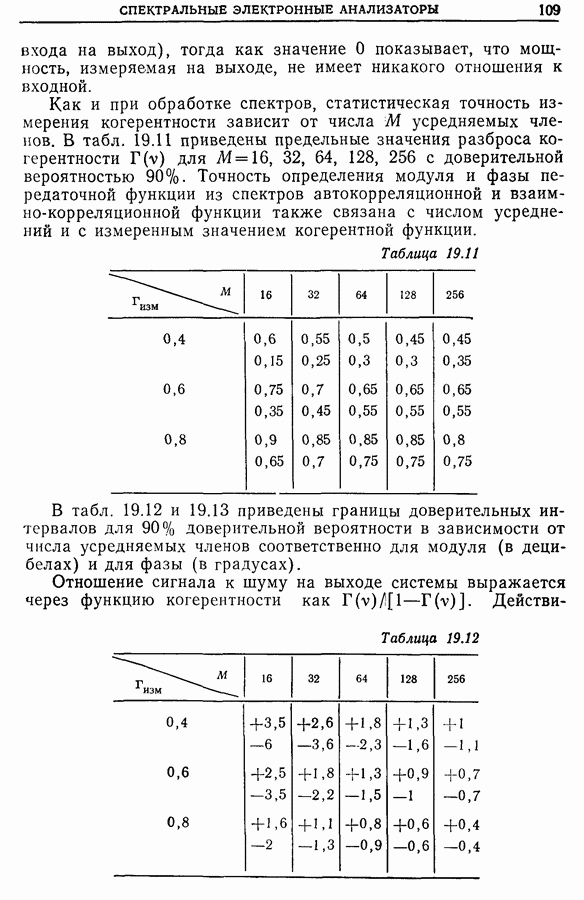 СПЕКТРАЛЬНЫЕ ЭЛЕКТРОННЫЕ АНАЛИЗАТОРЫ 109

входа на выход), тогда как значение 0 показывает, что мощность, измеряемая на выходе, не имеет никакого отношения к входной.

Как и при обработке спектров, статистическая точность измерения когерентности зависит от числа $M$ усредняемых членов. В табл. 19.11 приведены предельные значения разброса когерентности $\Gamma(\nu)$ для $M=16$, 32, 64, 128, 256 с доверительной вероятностью 90%. Точность определения модуля и фазы передаточной функции из спектров автокорреляционной и взаимно-корреляционной функции также связана с числом усреднений и с измеренным значением когерентной функции.

Таблица 19.11

| $\Gamma_{изм}$ \ $M$ | 16 | 32 | 64 | 128 | 256 |
|---|---|---|---|---|---|
| 0,4 | 0,6 | 0,55 | 0,5 | 0,45 | 0,45 |
| | 0,15 | 0,25 | 0,3 | 0,3 | 0,35 |
| 0,6 | 0,75 | 0,7 | 0,65 | 0,65 | 0,65 |
| | 0,35 | 0,45 | 0,55 | 0,55 | 0,55 |
| 0,8 | 0,9 | 0,85 | 0,85 | 0,85 | 0,8 |
| | 0,65 | 0,7 | 0,75 | 0,75 | 0,75 |

В табл. 19.12 и 19.13 приведены границы доверительных интервалов для 90% доверительной вероятности в зависимости от числа усредняемых членов соответственно для модуля (в децибелах) и для фазы (в градусах).

Отношение сигнала к шуму на выходе системы выражается через функцию когерентности как $\Gamma(\nu)/[1-\Gamma(\nu)]$. Действи-

Таблица 19.12

| $\Gamma_{изм}$ \ $M$ | 16 | 32 | 64 | 128 | 256 |
|---|---|---|---|---|---|
| 0,4 | +3,5 | +2,6 | +1,8 | +1,3 | +1 |
| | −6 | −3,6 | −2,3 | −1,6 | −1,1 |
| 0,6 | +2,5 | +1,8 | +1,3 | +0,9 | +0,7 |
| | −3,5 | −2,2 | −1,5 | −1 | −0,7 |
| 0,8 | +1,6 | +1,1 | +0,8 | +0,6 | +0,4 |
| | −2 | −1,3 | −0,9 | −0,6 | −0,4 |